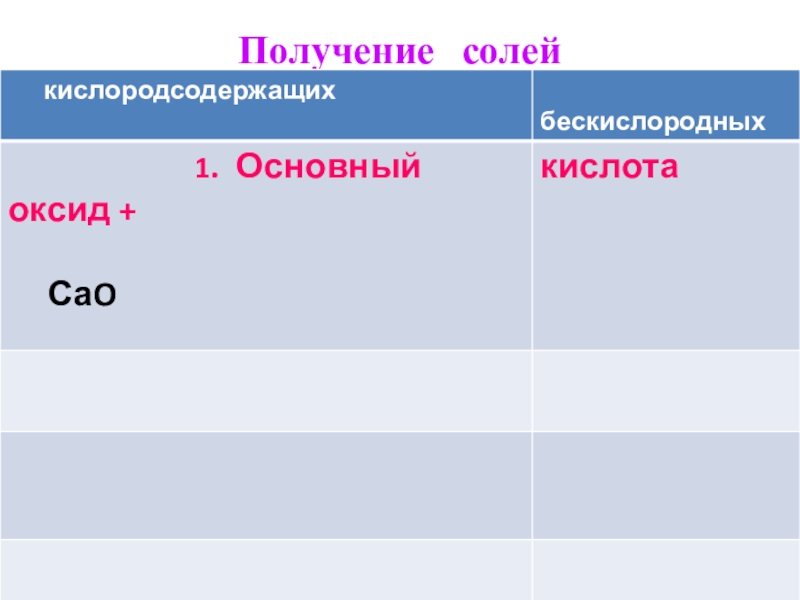 Получение солей

| кислородсодержащих | бескислородных |
|---|---|
| 1. Основный оксид + $CaO$ | кислота |
| | |
| | |
| | |